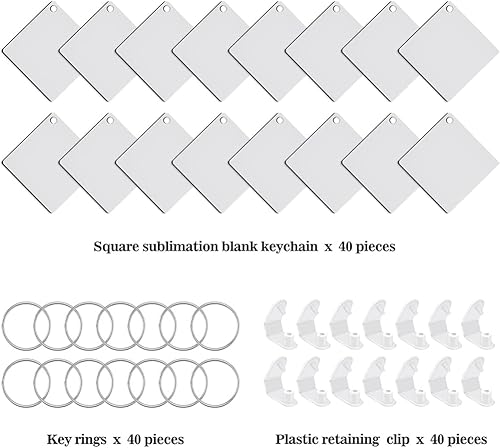 Square sublimation blank keychain x 40 pieces

Key rings x 40 pieces

Plastic retaining clip x 40 pieces